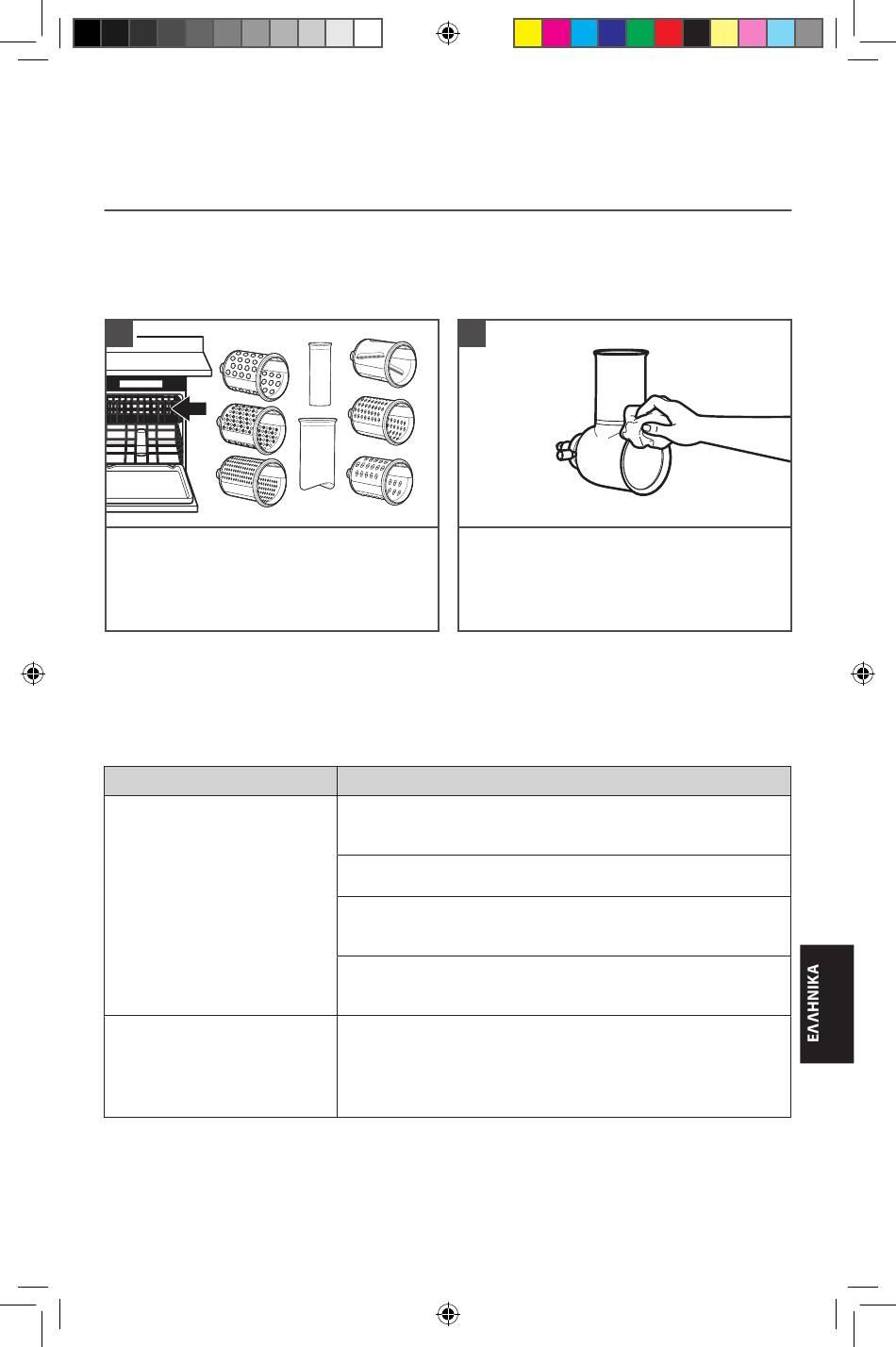 ΕΛΛΗΝΙΚΑ